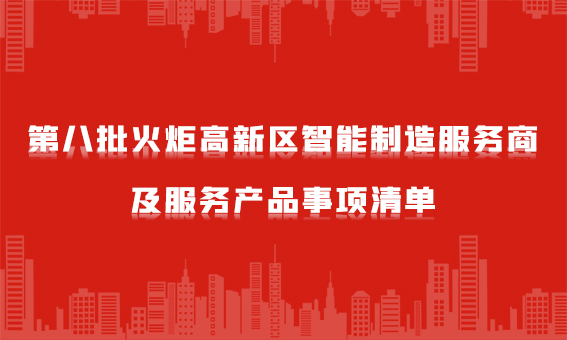 第八批火炬高新区智能制造服务商
及服务产品事项清单